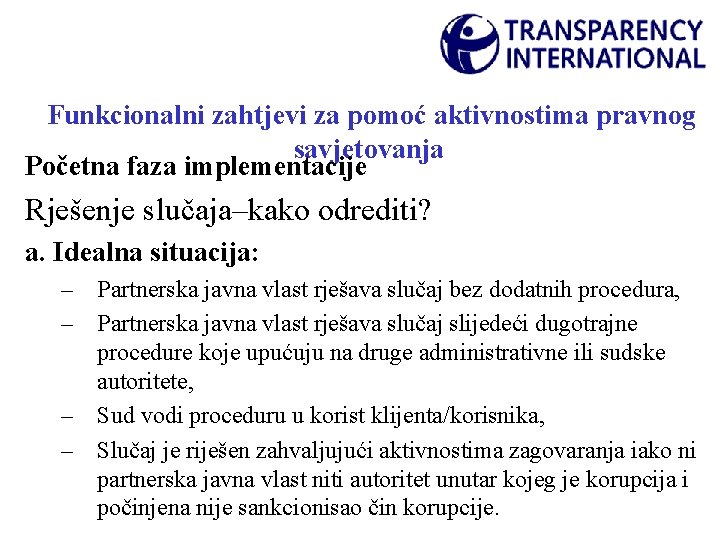 TRANSPARENCY INTERNATIONAL

Funkcionalni zahtjevi za pomoć aktivnostima pravnog savjetovanja

Početna faza implementacije

Rješenje slučaja–kako odrediti?

a. Idealna situacija:

– Partnerska javna vlast rješava slučaj bez dodatnih procedura,

– Partnerska javna vlast rješava slučaj slijedeći dugotrajne procedure koje upućuju na druge administrativne ili sudske autoritete,

– Sud vodi proceduru u korist klijenta/korisnika,

– Slučaj je riješen zahvaljujući aktivnostima zagovaranja iako ni partnerska javna vlast niti autoritet unutar kojeg je korupcija i počinjena nije sankcionisao čin korupcije.